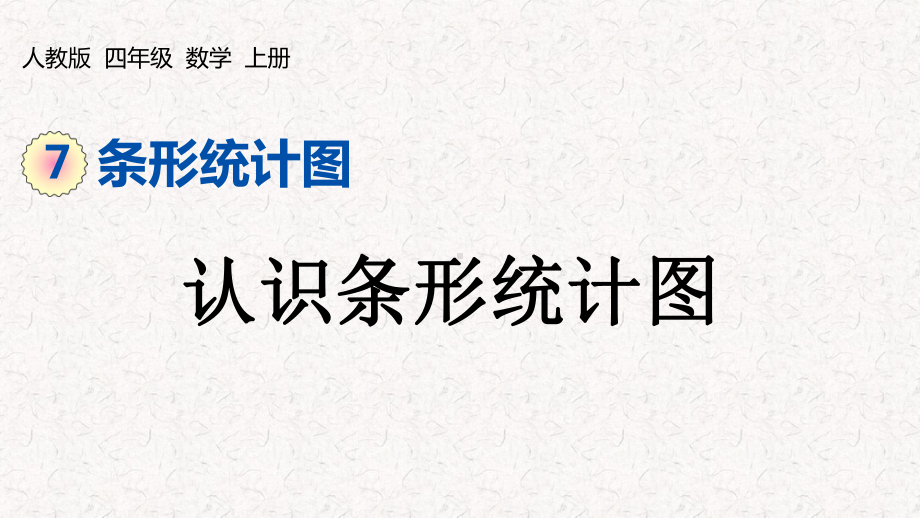 人教版 四年级 数学 上册

7 条形统计图

认识条形统计图